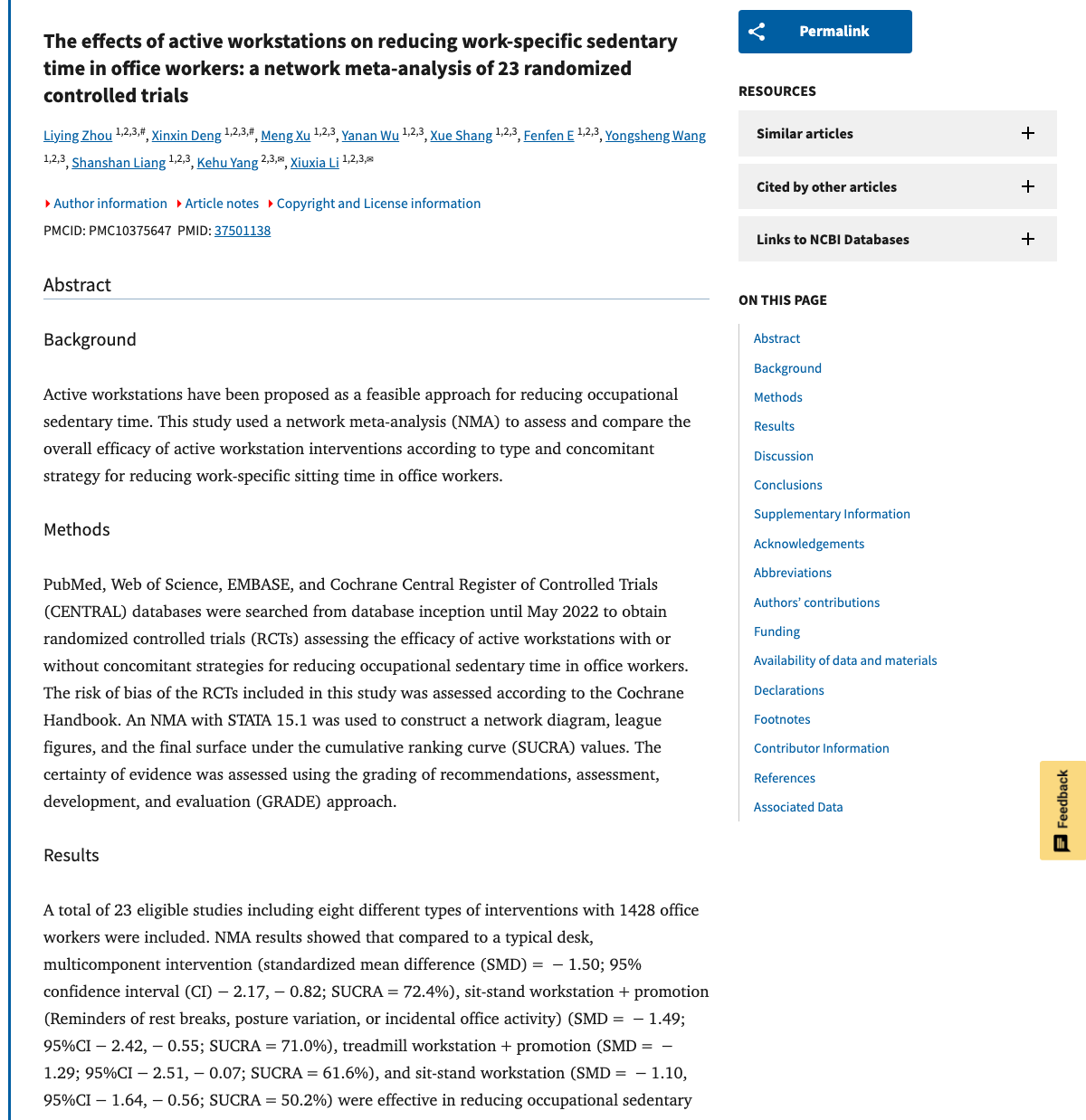 The effects of active workstations on reducing work-specific sedentary time in office workers: a network meta-analysis of 23 randomized controlled trials

Liying Zhou $^{1,2,3,\#}$, Xinxin Deng $^{1,2,3,\#}$, Meng Xu $^{1,2,3}$, Yanan Wu $^{1,2,3}$, Xue Shang $^{1,2,3}$, Fenfen E $^{1,2,3}$, Yongsheng Wang $^{1,2,3}$, Shanshan Liang $^{1,2,3}$, Kehu Yang $^{2,3,✉}$, Xiuxia Li $^{1,2,3,✉}$

Author information Article notes Copyright and License information

PMCID: PMC10375647 PMID: 37501138

Abstract

Background

Active workstations have been proposed as a feasible approach for reducing occupational sedentary time. This study used a network meta-analysis (NMA) to assess and compare the overall efficacy of active workstation interventions according to type and concomitant strategy for reducing work-specific sitting time in office workers.

Methods

PubMed, Web of Science, EMBASE, and Cochrane Central Register of Controlled Trials (CENTRAL) databases were searched from database inception until May 2022 to obtain randomized controlled trials (RCTs) assessing the efficacy of active workstations with or without concomitant strategies for reducing occupational sedentary time in office workers. The risk of bias of the RCTs included in this study was assessed according to the Cochrane Handbook. An NMA with STATA 15.1 was used to construct a network diagram, league figures, and the final surface under the cumulative ranking curve (SUCRA) values. The certainty of evidence was assessed using the grading of recommendations, assessment, development, and evaluation (GRADE) approach.

Results

A total of 23 eligible studies including eight different types of interventions with 1428 office workers were included. NMA results showed that compared to a typical desk, multicomponent intervention (standardized mean difference (SMD) = − 1.50; 95% confidence interval (CI) − 2.17, − 0.82; SUCRA = 72.4%), sit-stand workstation + promotion (Reminders of rest breaks, posture variation, or incidental office activity) (SMD = − 1.49; 95%CI − 2.42, − 0.55; SUCRA = 71.0%), treadmill workstation + promotion (SMD = − 1.29; 95%CI − 2.51, − 0.07; SUCRA = 61.6%), and sit-stand workstation (SMD = − 1.10, 95%CI − 1.64, − 0.56; SUCRA = 50.2%) were effective in reducing occupational sedentary

Permalink

RESOURCES

Similar articles

Cited by other articles

Links to NCBI Databases

ON THIS PAGE

Abstract
Background
Methods
Results
Discussion
Conclusions
Supplementary Information
Acknowledgements
Abbreviations
Authors' contributions
Funding
Availability of data and materials
Declarations
Footnotes
Contributor Information
References
Associated Data

Feedback